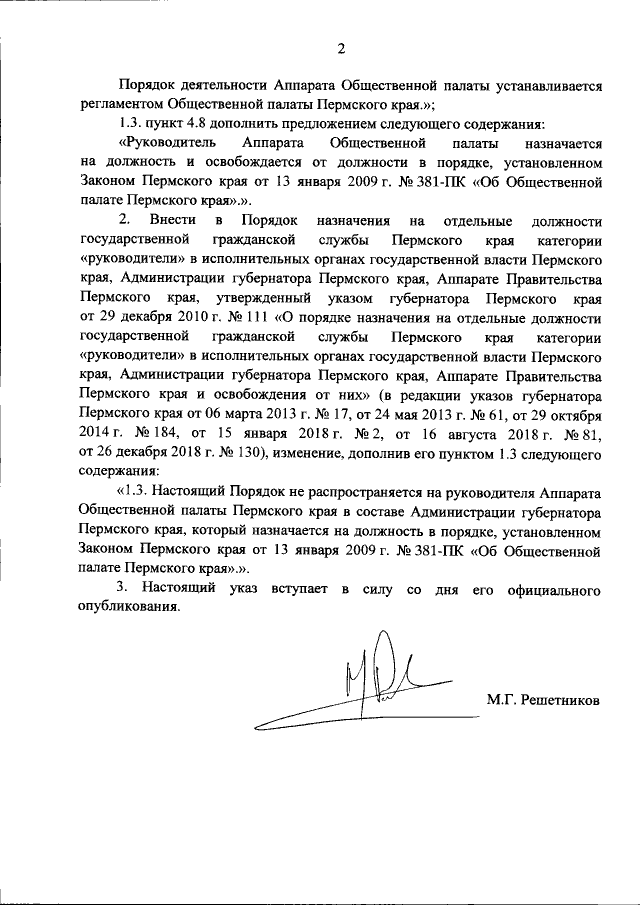 2

Порядок деятельности Аппарата Общественной палаты устанавливается регламентом Общественной палаты Пермского края.»;

1.3. пункт 4.8 дополнить предложением следующего содержания:

«Руководитель Аппарата Общественной палаты назначается на должность и освобождается от должности в порядке, установленном Законом Пермского края от 13 января 2009 г. № 381-ПК «Об Общественной палате Пермского края».».

2. Внести в Порядок назначения на отдельные должности государственной гражданской службы Пермского края категории «руководители» в исполнительных органах государственной власти Пермского края, Администрации губернатора Пермского края, Аппарате Правительства Пермского края, утвержденный указом губернатора Пермского края от 29 декабря 2010 г. № 111 «О порядке назначения на отдельные должности государственной гражданской службы Пермского края категории «руководители» в исполнительных органах государственной власти Пермского края, Администрации губернатора Пермского края, Аппарате Правительства Пермского края и освобождения от них» (в редакции указов губернатора Пермского края от 06 марта 2013 г. № 17, от 24 мая 2013 г. № 61, от 29 октября 2014 г. № 184, от 15 января 2018 г. № 2, от 16 августа 2018 г. № 81, от 26 декабря 2018 г. № 130), изменение, дополнив его пунктом 1.3 следующего содержания:

«1.3. Настоящий Порядок не распространяется на руководителя Аппарата Общественной палаты Пермского края в составе Администрации губернатора Пермского края, который назначается на должность в порядке, установленном Законом Пермского края от 13 января 2009 г. № 381-ПК «Об Общественной палате Пермского края».».

3. Настоящий указ вступает в силу со дня его официального опубликования.

М.Г. Решетников